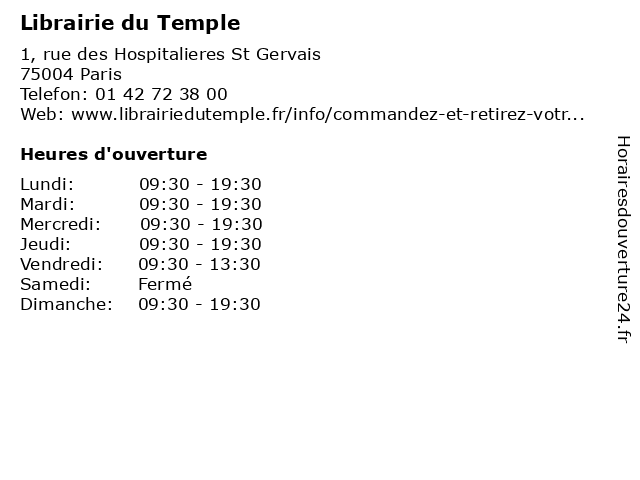 Librairie du Temple

1, rue des Hospitalieres St Gervais
75004 Paris
Telefon: 01 42 72 38 00
Web: www.librairiedutemple.fr/info/commandez-et-retirez-votr...

Heures d'ouverture

| | |
|---|---|
| Lundi: | 09:30 - 19:30 |
| Mardi: | 09:30 - 19:30 |
| Mercredi: | 09:30 - 19:30 |
| Jeudi: | 09:30 - 19:30 |
| Vendredi: | 09:30 - 13:30 |
| Samedi: | Fermé |
| Dimanche: | 09:30 - 19:30 |

Horairesdouverture24.fr